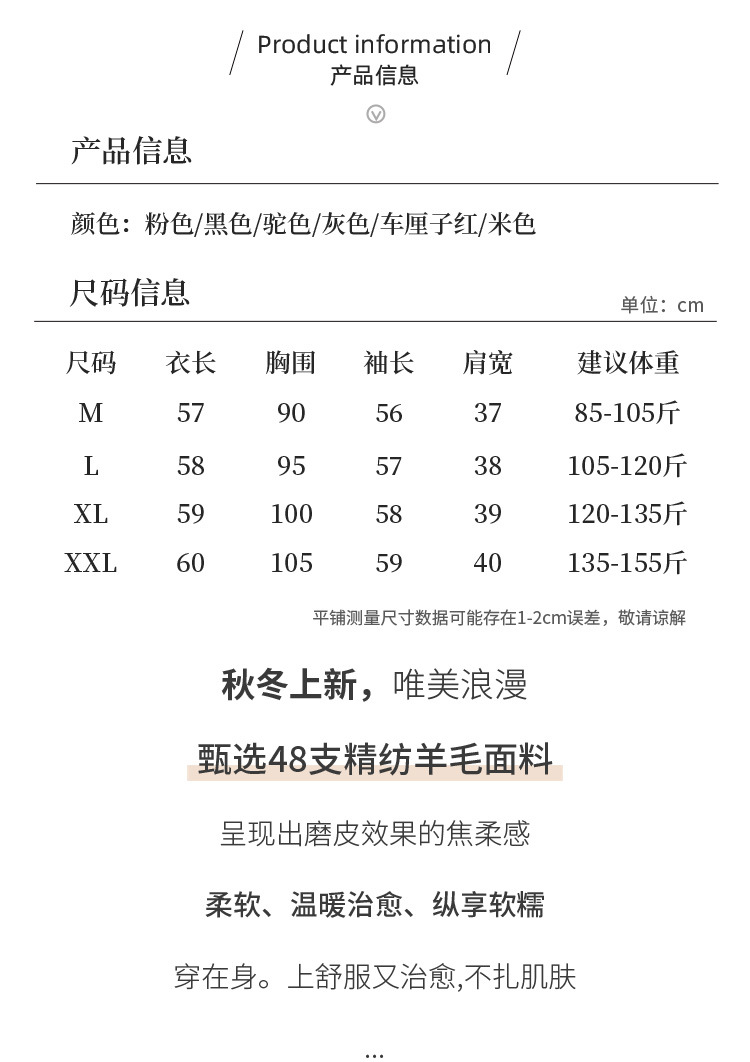 Product information
产品信息

产品信息

颜色：粉色/黑色/驼色/灰色/车厘子红/米色

尺码信息

单位：cm

| 尺码 | 衣长 | 胸围 | 袖长 | 肩宽 | 建议体重 |
|---|---|---|---|---|---|
| M | 57 | 90 | 56 | 37 | 85-105斤 |
| L | 58 | 95 | 57 | 38 | 105-120斤 |
| XL | 59 | 100 | 58 | 39 | 120-135斤 |
| XXL | 60 | 105 | 59 | 40 | 135-155斤 |

平铺测量尺寸数据可能存在1-2cm误差，敬请谅解

秋冬上新，唯美浪漫

甄选48支精纺羊毛面料

呈现出磨皮效果的焦柔感

柔软、温暖治愈、纵享软糯

穿在身。上舒服又治愈,不扎肌肤

...